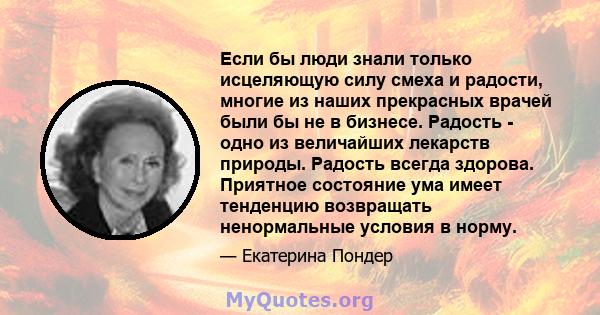 Если бы люди знали только исцеляющую силу смеха и радости, многие из наших прекрасных врачей были бы не в бизнесе. Радость - одно из величайших лекарств природы. Радость всегда здорова. Приятное состояние ума имеет тенденцию возвращать ненормальные условия в норму.

— Екатерина Пондер

MyQuotes.org